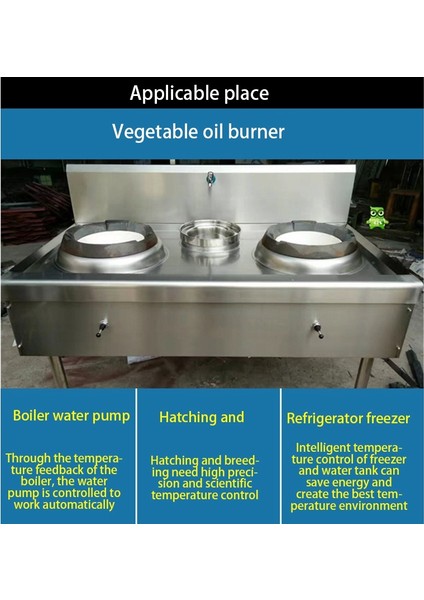 Applicable place

Vegetable oil burner

Boiler water pump

Through the temperature feedback of the boiler, the water pump is controlled to work automatically

Hatching and

Hatching and breeding need high precision and scientific temperature control

Refrigerator freezer

Intelligent temperature control of freezer and water tank can save energy and create the best temperature environment